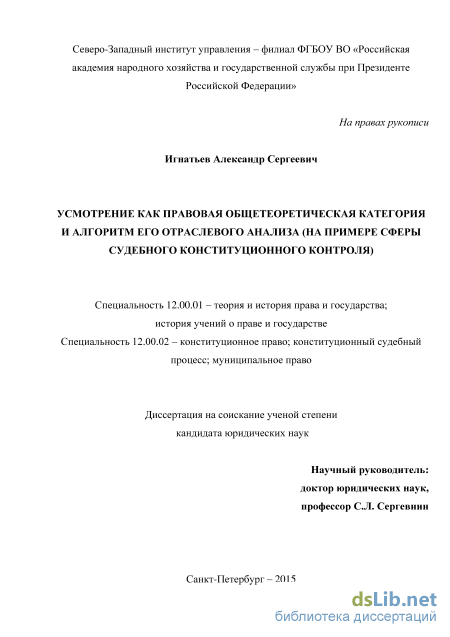 Северо-Западный институт управления – филиал ФГБОУ ВО «Российская академия народного хозяйства и государственной службы при Президенте Российской Федерации»

На правах рукописи

Игнатьев Александр Сергеевич

УСМОТРЕНИЕ КАК ПРАВОВАЯ ОБЩЕТЕОРЕТИЧЕСКАЯ КАТЕГОРИЯ И АЛГОРИТМ ЕГО ОТРАСЛЕВОГО АНАЛИЗА (НА ПРИМЕРЕ СФЕРЫ СУДЕБНОГО КОНСТИТУЦИОННОГО КОНТРОЛЯ)

Специальность 12.00.01 – теория и история права и государства; история учений о праве и государстве
Специальность 12.00.02 – конституционное право; конституционный судебный процесс; муниципальное право

Диссертация на соискание ученой степени кандидата юридических наук

Научный руководитель:
доктор юридических наук,
профессор С.Л. Сергевнин

Санкт-Петербург – 2015

dsLib.net
библиотека диссертаций